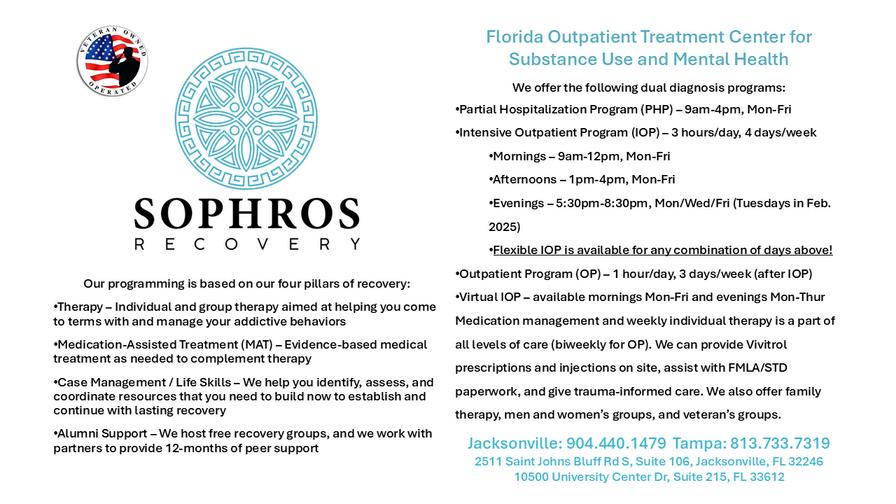 VETERAN OWNED OPERATED

SOPHROS
RECOVERY

Our programming is based on our four pillars of recovery:

•Therapy – Individual and group therapy aimed at helping you come to terms with and manage your addictive behaviors

•Medication-Assisted Treatment (MAT) – Evidence-based medical treatment as needed to complement therapy

•Case Management / Life Skills – We help you identify, assess, and coordinate resources that you need to build now to establish and continue with lasting recovery

•Alumni Support – We host free recovery groups, and we work with partners to provide 12-months of peer support

Florida Outpatient Treatment Center for Substance Use and Mental Health

We offer the following dual diagnosis programs:

•Partial Hospitalization Program (PHP) – 9am-4pm, Mon-Fri

•Intensive Outpatient Program (IOP) – 3 hours/day, 4 days/week

•Mornings – 9am-12pm, Mon-Fri

•Afternoons – 1pm-4pm, Mon-Fri

•Evenings – 5:30pm-8:30pm, Mon/Wed/Fri (Tuesdays in Feb. 2025)

•Flexible IOP is available for any combination of days above!

•Outpatient Program (OP) – 1 hour/day, 3 days/week (after IOP)

•Virtual IOP – available mornings Mon-Fri and evenings Mon-Thur

Medication management and weekly individual therapy is a part of all levels of care (biweekly for OP). We can provide Vivitrol prescriptions and injections on site, assist with FMLA/STD paperwork, and give trauma-informed care. We also offer family therapy, men and women's groups, and veteran's groups.

Jacksonville: 904.440.1479 Tampa: 813.733.7319
2511 Saint Johns Bluff Rd S, Suite 106, Jacksonville, FL 32246
10500 University Center Dr, Suite 215, FL 33612